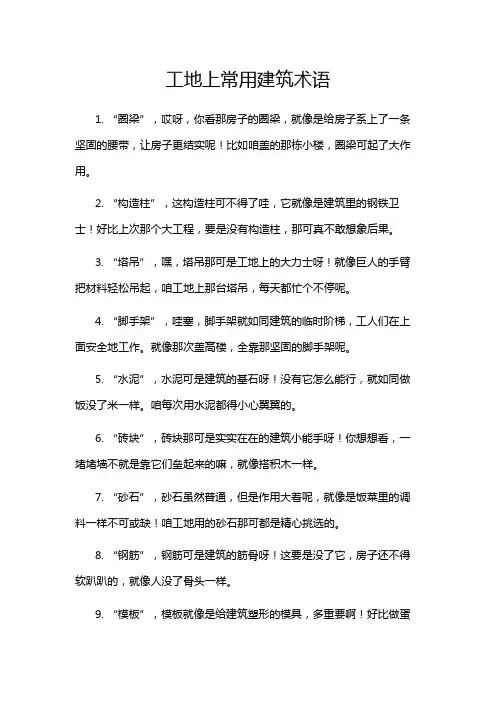 工地上常用建筑术语

1. “圈梁”，哎呀，你看那房子的圈梁，就像是给房子系上了一条坚固的腰带，让房子更结实呢！比如咱盖的那栋小楼，圈梁可起了大作用。

2. “构造柱”，这构造柱可不得了哇，它就像是建筑里的钢铁卫士！好比上次那个大工程，要是没有构造柱，那可真不敢想象后果。

3. “塔吊”，嘿，塔吊那可是工地上的大力士呀！就像巨人的手臂把材料轻松吊起，咱工地上那台塔吊，每天都忙个不停呢。

4. “脚手架”，哇塞，脚手架就如同建筑的临时阶梯，工人们在上面安全地工作。就像那次盖高楼，全靠那坚固的脚手架呢。

5. “水泥”，水泥可是建筑的基石呀！没有它怎么能行，就如同做饭没了米一样。咱每次用水泥都得小心翼翼的。

6. “砖块”，砖块那可是实实在在的建筑小能手呀！你想想看，一堵堵墙不就是靠它们垒起来的嘛，就像搭积木一样。

7. “砂石”，砂石虽然普通，但是作用大着呢，就像是饭菜里的调料一样不可或缺！咱工地用的砂石那可都是精心挑选的。

8. “钢筋”，钢筋可是建筑的筋骨呀！这要是没了它，房子还不得软趴趴的，就像人没了骨头一样。

9. “模板”，模板就像是给建筑塑形的模具，多重要啊！好比做蛋